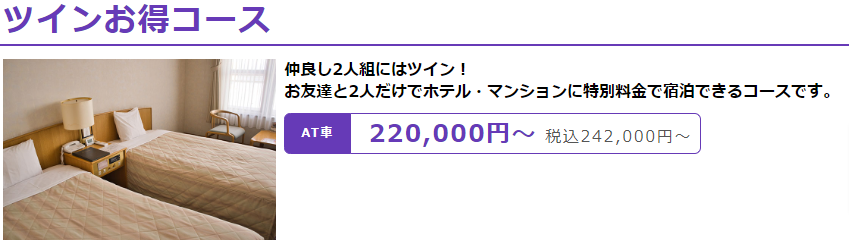 ツインお得コース

仲良し2人組にはツイン！
お友達と2人だけでホテル・マンションに特別料金で宿泊できるコースです。

AT車 220,000円～ 税込242,000円～